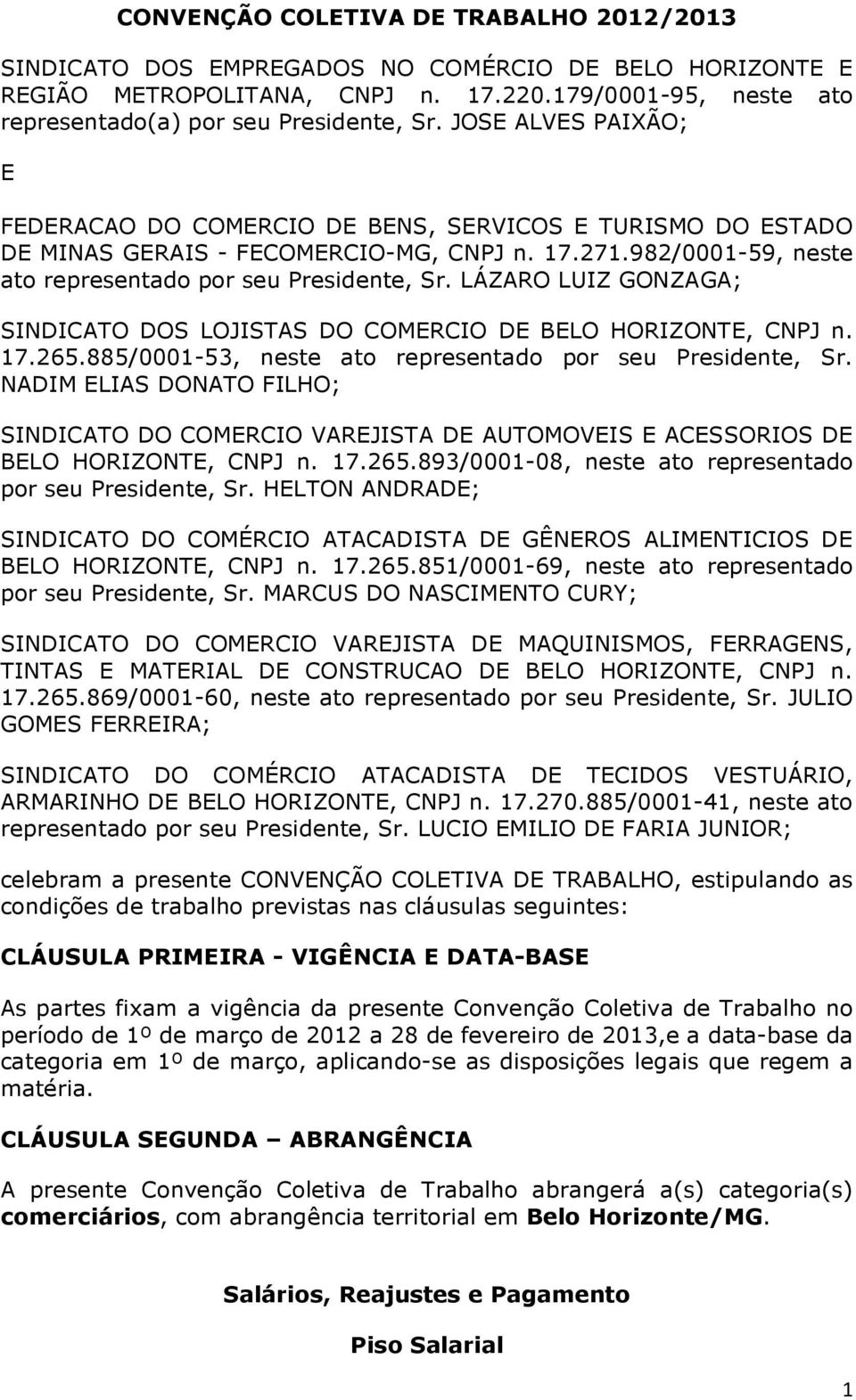 CONVENÇÃO COLETIVA DE TRABALHO 2012/2013

SINDICATO DOS EMPREGADOS NO COMÉRCIO DE BELO HORIZONTE E REGIÃO METROPOLITANA, CNPJ n. 17.220.179/0001-95, neste ato representado(a) por seu Presidente, Sr. JOSE ALVES PAIXÃO;

E

FEDERACAO DO COMERCIO DE BENS, SERVICOS E TURISMO DO ESTADO DE MINAS GERAIS - FECOMERCIO-MG, CNPJ n. 17.271.982/0001-59, neste ato representado por seu Presidente, Sr. LÁZARO LUIZ GONZAGA;

SINDICATO DOS LOJISTAS DO COMERCIO DE BELO HORIZONTE, CNPJ n. 17.265.885/0001-53, neste ato representado por seu Presidente, Sr. NADIM ELIAS DONATO FILHO;

SINDICATO DO COMERCIO VAREJISTA DE AUTOMOVEIS E ACESSORIOS DE BELO HORIZONTE, CNPJ n. 17.265.893/0001-08, neste ato representado por seu Presidente, Sr. HELTON ANDRADE;

SINDICATO DO COMÉRCIO ATACADISTA DE GÊNEROS ALIMENTICIOS DE BELO HORIZONTE, CNPJ n. 17.265.851/0001-69, neste ato representado por seu Presidente, Sr. MARCUS DO NASCIMENTO CURY;

SINDICATO DO COMERCIO VAREJISTA DE MAQUINISMOS, FERRAGENS, TINTAS E MATERIAL DE CONSTRUCAO DE BELO HORIZONTE, CNPJ n. 17.265.869/0001-60, neste ato representado por seu Presidente, Sr. JULIO GOMES FERREIRA;

SINDICATO DO COMÉRCIO ATACADISTA DE TECIDOS VESTUÁRIO, ARMARINHO DE BELO HORIZONTE, CNPJ n. 17.270.885/0001-41, neste ato representado por seu Presidente, Sr. LUCIO EMILIO DE FARIA JUNIOR;

celebram a presente CONVENÇÃO COLETIVA DE TRABALHO, estipulando as condições de trabalho previstas nas cláusulas seguintes:

CLÁUSULA PRIMEIRA - VIGÊNCIA E DATA-BASE

As partes fixam a vigência da presente Convenção Coletiva de Trabalho no período de 1º de março de 2012 a 28 de fevereiro de 2013,e a data-base da categoria em 1º de março, aplicando-se as disposições legais que regem a matéria.

CLÁUSULA SEGUNDA – ABRANGÊNCIA

A presente Convenção Coletiva de Trabalho abrangerá a(s) categoria(s) comerciários, com abrangência territorial em Belo Horizonte/MG.

Salários, Reajustes e Pagamento

Piso Salarial

1